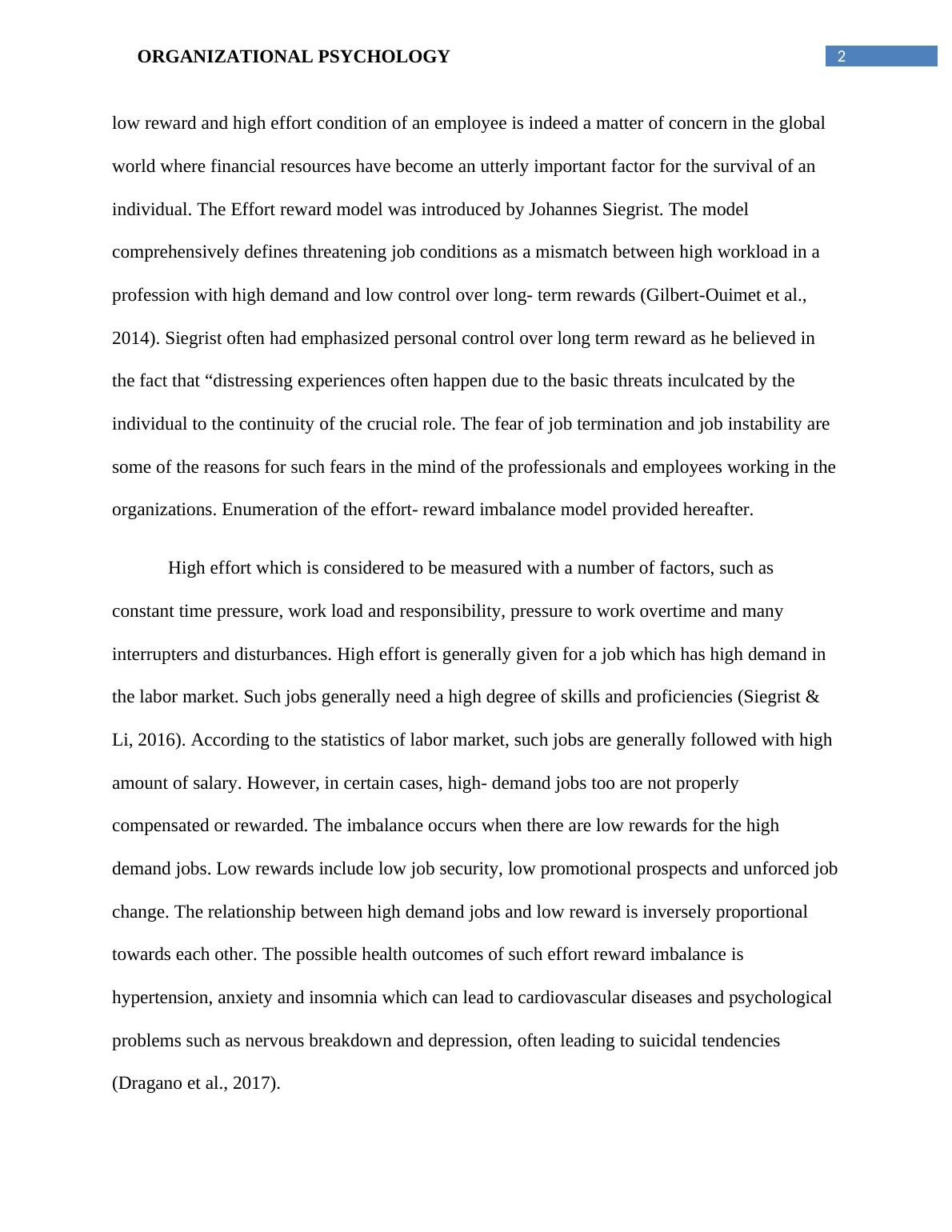 ORGANIZATIONAL PSYCHOLOGY

2

low reward and high effort condition of an employee is indeed a matter of concern in the global world where financial resources have become an utterly important factor for the survival of an individual. The Effort reward model was introduced by Johannes Siegrist. The model comprehensively defines threatening job conditions as a mismatch between high workload in a profession with high demand and low control over long- term rewards (Gilbert-Ouimet et al., 2014). Siegrist often had emphasized personal control over long term reward as he believed in the fact that “distressing experiences often happen due to the basic threats inculcated by the individual to the continuity of the crucial role. The fear of job termination and job instability are some of the reasons for such fears in the mind of the professionals and employees working in the organizations. Enumeration of the effort- reward imbalance model provided hereafter.

High effort which is considered to be measured with a number of factors, such as constant time pressure, work load and responsibility, pressure to work overtime and many interrupters and disturbances. High effort is generally given for a job which has high demand in the labor market. Such jobs generally need a high degree of skills and proficiencies (Siegrist & Li, 2016). According to the statistics of labor market, such jobs are generally followed with high amount of salary. However, in certain cases, high- demand jobs too are not properly compensated or rewarded. The imbalance occurs when there are low rewards for the high demand jobs. Low rewards include low job security, low promotional prospects and unforced job change. The relationship between high demand jobs and low reward is inversely proportional towards each other. The possible health outcomes of such effort reward imbalance is hypertension, anxiety and insomnia which can lead to cardiovascular diseases and psychological problems such as nervous breakdown and depression, often leading to suicidal tendencies (Dragano et al., 2017).